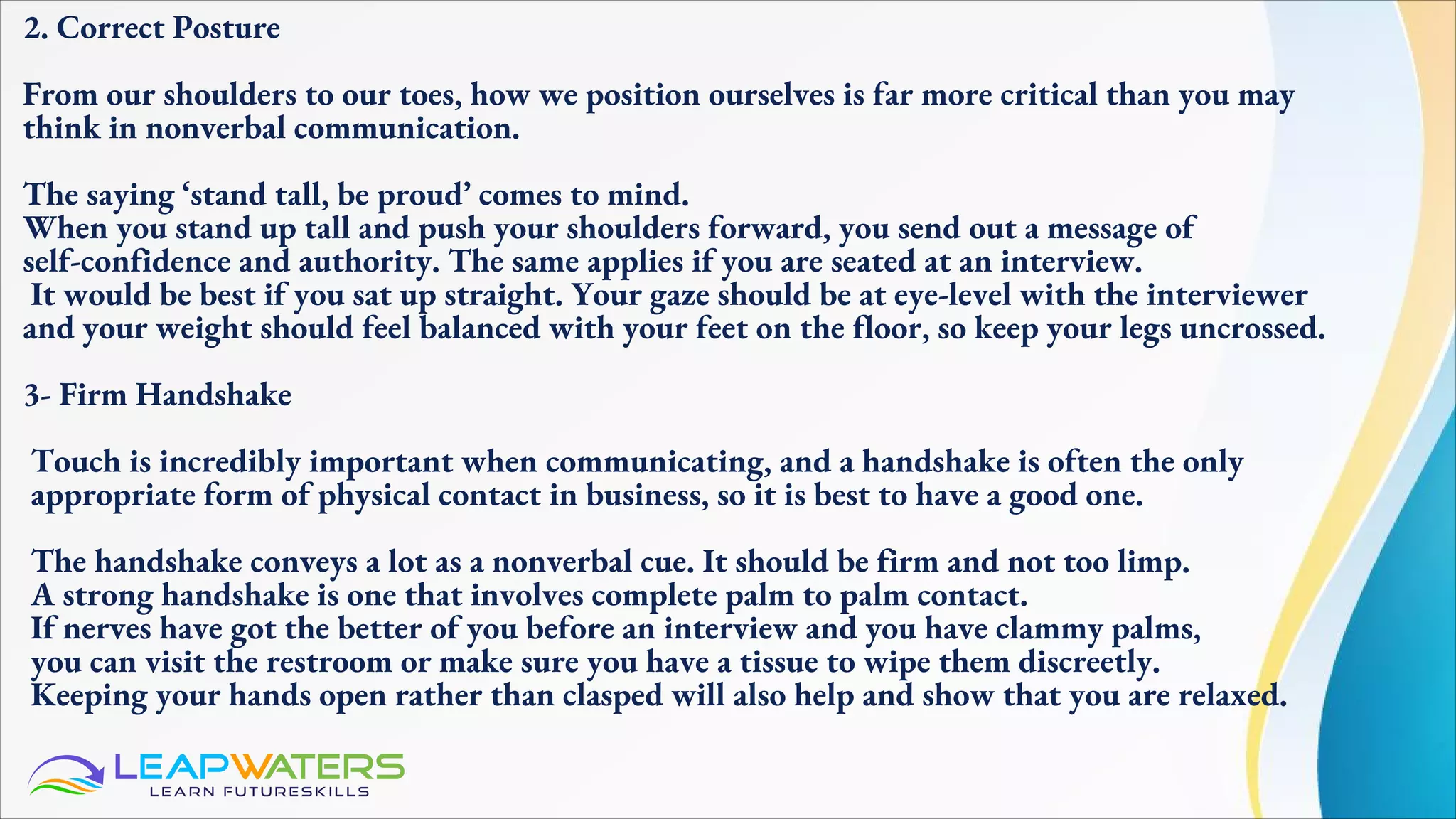 2. Correct Posture

From our shoulders to our toes, how we position ourselves is far more critical than you may think in nonverbal communication.

The saying 'stand tall, be proud' comes to mind.
When you stand up tall and push your shoulders forward, you send out a message of self-confidence and authority. The same applies if you are seated at an interview.
It would be best if you sat up straight. Your gaze should be at eye-level with the interviewer and your weight should feel balanced with your feet on the floor, so keep your legs uncrossed.

3- Firm Handshake

Touch is incredibly important when communicating, and a handshake is often the only appropriate form of physical contact in business, so it is best to have a good one.

The handshake conveys a lot as a nonverbal cue. It should be firm and not too limp.
A strong handshake is one that involves complete palm to palm contact.
If nerves have got the better of you before an interview and you have clammy palms,
you can visit the restroom or make sure you have a tissue to wipe them discreetly.
Keeping your hands open rather than clasped will also help and show that you are relaxed.

LEAPWATERS
LEARN FUTURESKILLS